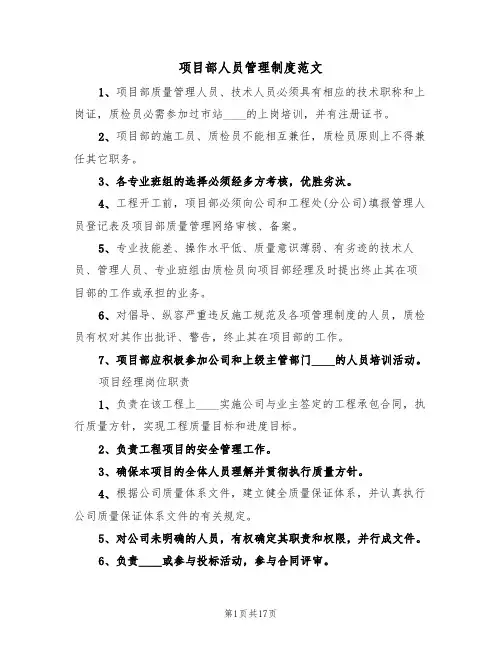 项目部人员管理制度范文

1、项目部质量管理人员、技术人员必须具有相应的技术职称和上岗证，质检员必需参加过市站____的上岗培训，并有注册证书。

2、项目部的施工员、质检员不能相互兼任，质检员原则上不得兼任其它职务。

3、各专业班组的选择必须经多方考核，优胜劣汰。

4、工程开工前，项目部必须向公司和工程处(分公司)填报管理人员登记表及项目部质量管理网络审核、备案。

5、专业技能差、操作水平低、质量意识薄弱、有劣迹的技术人员、管理人员、专业班组由质检员向项目部经理及时提出终止其在项目部的工作或承担的业务。

6、对倡导、纵容严重违反施工规范及各项管理制度的人员，质检员有权对其作出批评、警告，终止其在项目部的工作。

7、项目部应积极参加公司和上级主管部门____的人员培训活动。

项目经理岗位职责

1、负责在该工程上____实施公司与业主签定的工程承包合同，执行质量方针，实现工程质量目标和进度目标。

2、负责工程项目的安全管理工作。

3、确保本项目的全体人员理解并贯彻执行质量方针。

4、根据公司质量体系文件，建立健全质量保证体系，并认真执行公司质量保证体系文件的有关规定。

5、对公司未明确的人员，有权确定其职责和权限，并行成文件。

6、负责____或参与投标活动，参与合同评审。

第1页共17页